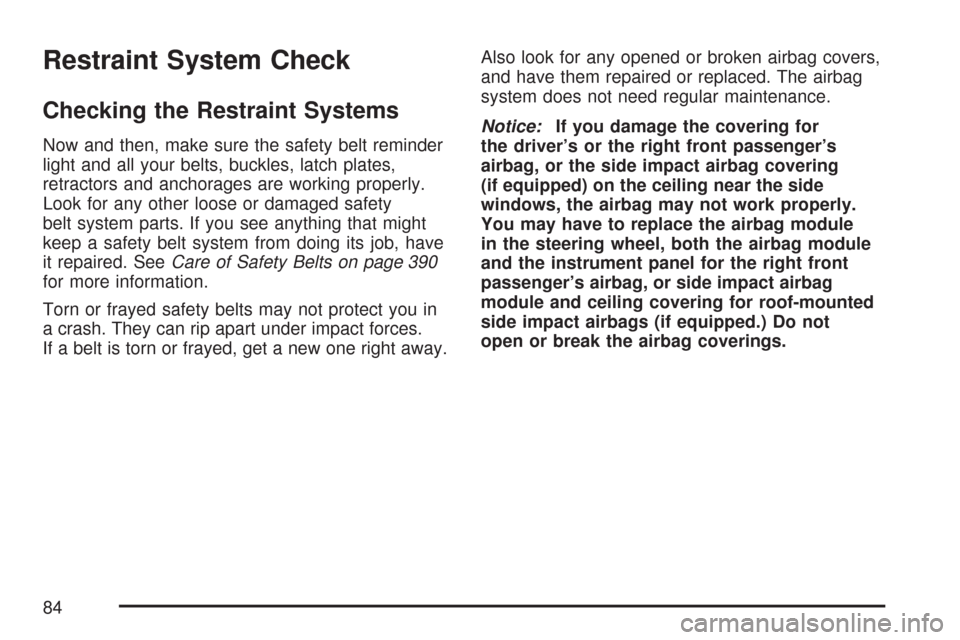 Restraint System Check

Checking the Restraint Systems

Now and then, make sure the safety belt reminder light and all your belts, buckles, latch plates, retractors and anchorages are working properly. Look for any other loose or damaged safety belt system parts. If you see anything that might keep a safety belt system from doing its job, have it repaired. See Care of Safety Belts on page 390 for more information.

Torn or frayed safety belts may not protect you in a crash. They can rip apart under impact forces. If a belt is torn or frayed, get a new one right away.

Also look for any opened or broken airbag covers, and have them repaired or replaced. The airbag system does not need regular maintenance.

Notice: If you damage the covering for the driver's or the right front passenger's airbag, or the side impact airbag covering (if equipped) on the ceiling near the side windows, the airbag may not work properly. You may have to replace the airbag module in the steering wheel, both the airbag module and the instrument panel for the right front passenger's airbag, or side impact airbag module and ceiling covering for roof-mounted side impact airbags (if equipped.) Do not open or break the airbag coverings.

84

carmanualsonline.info